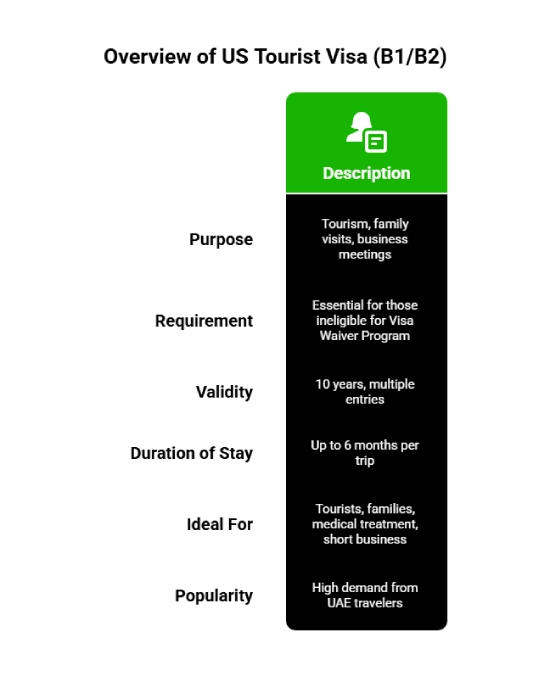 Overview of US Tourist Visa (B1/B2)

|  | Description |
|---|---|
| Purpose | Tourism, family visits, business meetings |
| Requirement | Essential for those ineligible for Visa Waiver Program |
| Validity | 10 years, multiple entries |
| Duration of Stay | Up to 6 months per trip |
| Ideal For | Tourists, families, medical treatment, short business |
| Popularity | High demand from UAE travelers |